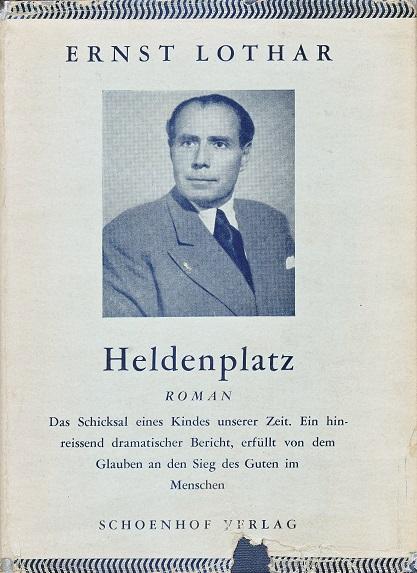 ERNST LOTHAR

Heldenplatz

ROMAN

Das Schicksal eines Kindes unserer Zeit. Ein hinreissend dramatischer Bericht, erfüllt von dem Glauben an den Sieg des Guten im Menschen

SCHOENHOF VERLAG